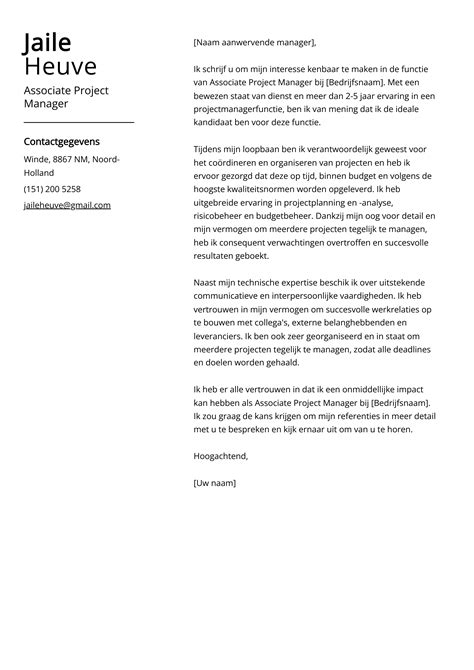 Jaile
Heuve

Associate Project Manager

Contactgegevens

Winde, 8867 NM, Noord-Holland

(151) 200 5258

jaileheuve@gmail.com

[Naam aanwervende manager],

Ik schrijf u om mijn interesse kenbaar te maken in de functie van Associate Project Manager bij [Bedrijfsnaam]. Met een bewezen staat van dienst en meer dan 2-5 jaar ervaring in een projectmanagerfunctie, ben ik van mening dat ik de ideale kandidaat ben voor deze functie.

Tijdens mijn loopbaan ben ik verantwoordelijk geweest voor het coördineren en organiseren van projecten en heb ik ervoor gezorgd dat deze op tijd, binnen budget en volgens de hoogste kwaliteitsnormen worden opgeleverd. Ik heb uitgebreide ervaring in projectplanning en -analyse, risicobeheer en budgetbeheer. Dankzij mijn oog voor detail en mijn vermogen om meerdere projecten tegelijk te managen, heb ik consequent verwachtingen overtroffen en succesvolle resultaten geboekt.

Naast mijn technische expertise beschik ik over uitstekende communicatieve en interpersoonlijke vaardigheden. Ik heb vertrouwen in mijn vermogen om succesvolle werkrelaties op te bouwen met collega's, externe belanghebbenden en leveranciers. Ik ben ook zeer georganiseerd en in staat om meerdere projecten tegelijk te managen, zodat alle deadlines en doelen worden gehaald.

Ik heb er alle vertrouwen in dat ik een onmiddellijke impact kan hebben als Associate Project Manager bij [Bedrijfsnaam]. Ik zou graag de kans krijgen om mijn referenties in meer detail met u te bespreken en kijk ernaar uit om van u te horen.

Hoogachtend,

[Uw naam]